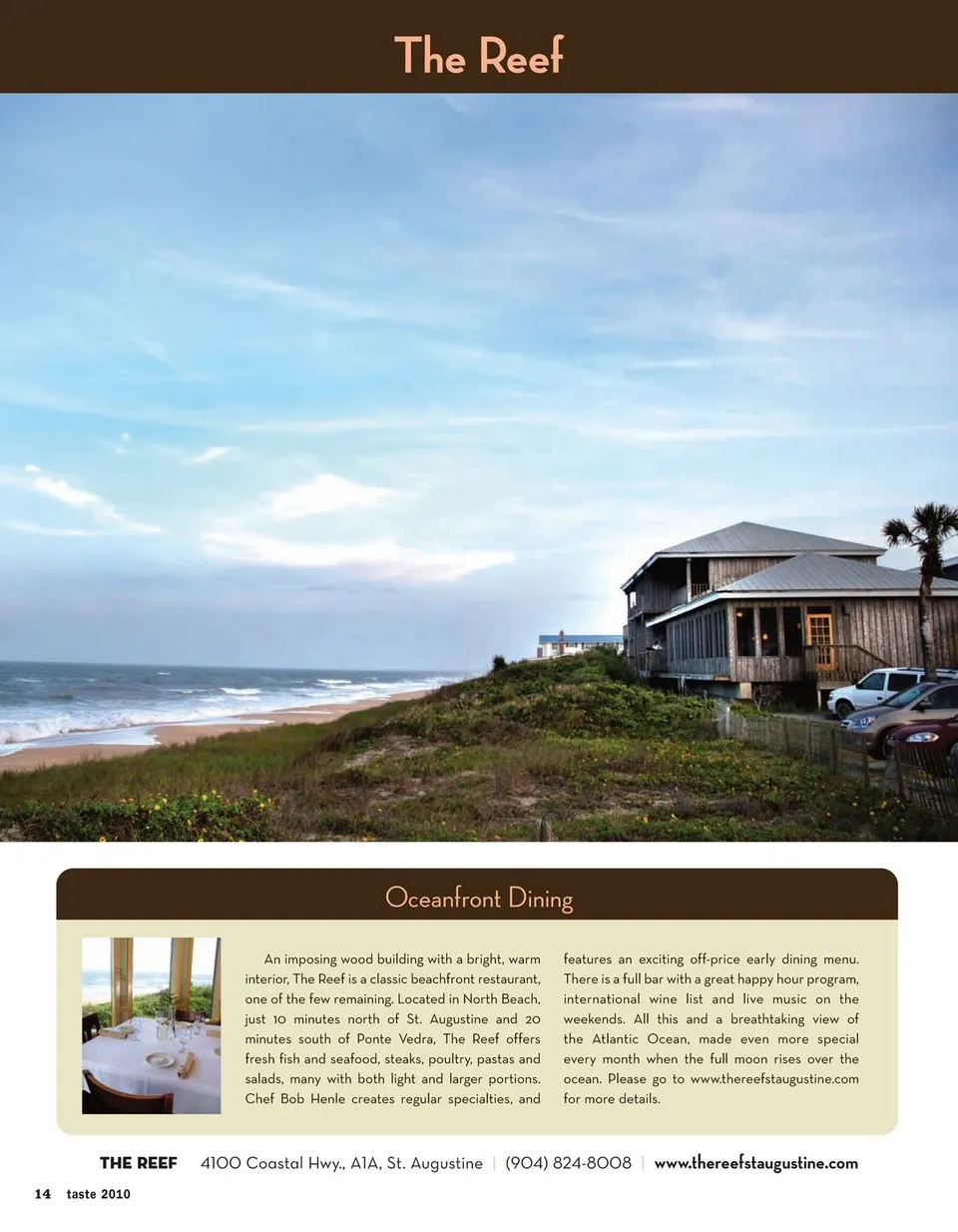 The Reef

Oceanfront Dining

An imposing wood building with a bright, warm interior, The Reef is a classic beachfront restaurant, one of the few remaining. Located in North Beach, just 10 minutes north of St. Augustine and 20 minutes south of Ponte Vedra, The Reef offers fresh fish and seafood, steaks, poultry, pastas and salads, many with both light and larger portions. Chef Bob Henle creates regular specialties, and features an exciting off-price early dining menu. There is a full bar with a great happy hour program, international wine list and live music on the weekends. All this and a breathtaking view of the Atlantic Ocean, made even more special every month when the full moon rises over the ocean. Please go to www.thereefstaugustine.com for more details.

THE REEF 4100 Coastal Hwy., A1A, St. Augustine | (904) 824-8008 | www.thereefstaugustine.com

14 taste 2010